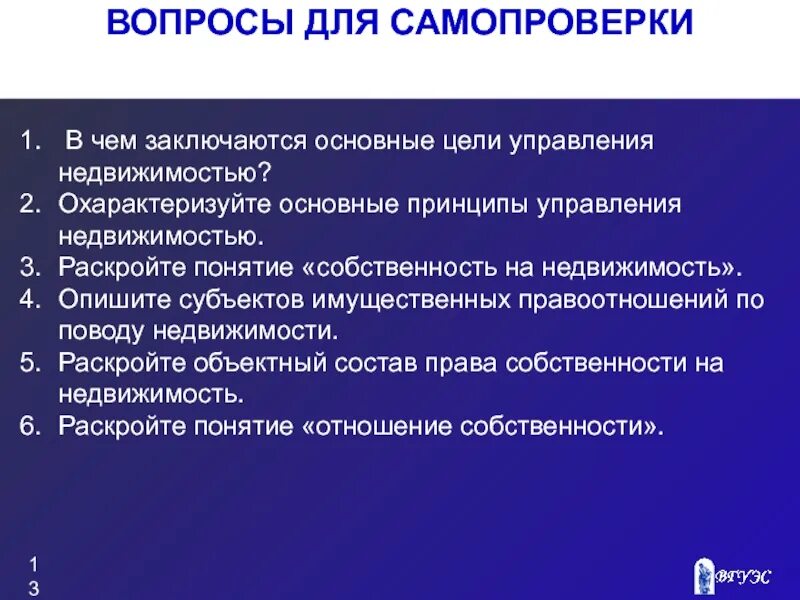 ВОПРОСЫ ДЛЯ САМОПРОВЕРКИ

1. В чем заключаются основные цели управления недвижимостью?
2. Охарактеризуйте основные принципы управления недвижимостью.
3. Раскройте понятие «собственность на недвижимость».
4. Опишите субъектов имущественных правоотношений по поводу недвижимости.
5. Раскройте объектный состав права собственности на недвижимость.
6. Раскройте понятие «отношение собственности».

13

ВГУЭС